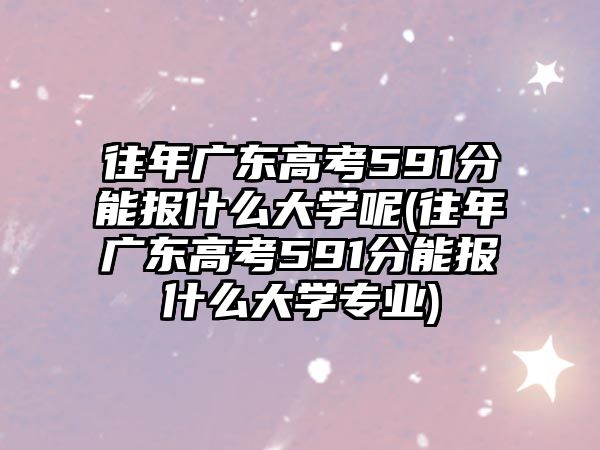 往年广东高考591分能报什么大学呢(往年广东高考591分能报什么大学专业)